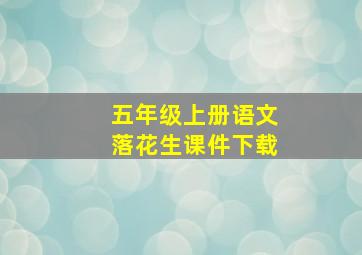 五年级上册语文
落花生课件下载